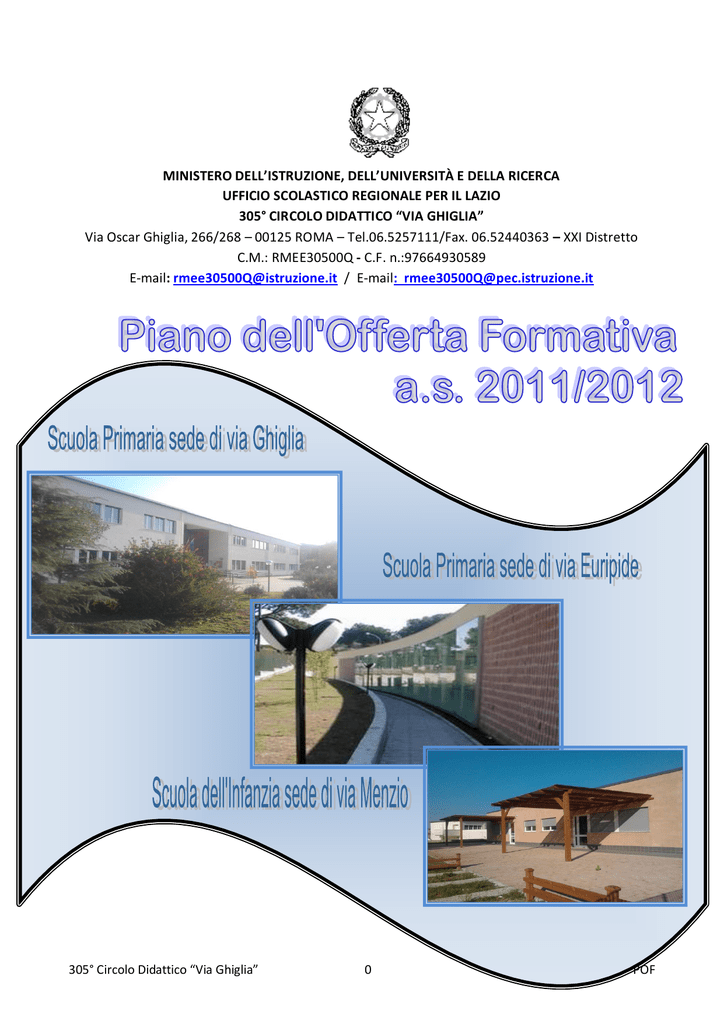 MINISTERO DELL'ISTRUZIONE, DELL'UNIVERSITÀ E DELLA RICERCA
UFFICIO SCOLASTICO REGIONALE PER IL LAZIO
305° CIRCOLO DIDATTICO "VIA GHIGLIA"
Via Oscar Ghiglia, 266/268 – 00125 ROMA – Tel.06.5257111/Fax. 06.52440363 – XXI Distretto
C.M.: RMEE30500Q - C.F. n.:97664930589
E-mail: rmee30500Q@istruzione.it / E-mail: rmee30500Q@pec.istruzione.it

Piano dell'Offerta Formativa
a.s. 2011/2012

Scuola Primaria sede di via Ghiglia

Scuola Primaria sede di via Euripide

Scuola dell'Infanzia sede di via Menzio

305° Circolo Didattico "Via Ghiglia" 0 POF